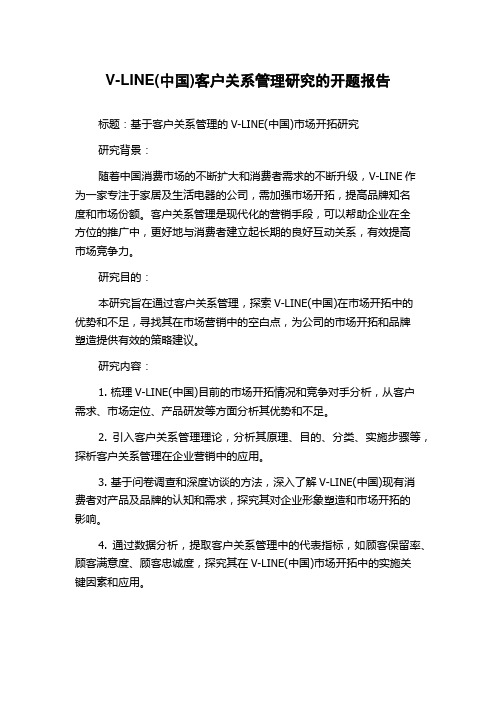 V-LINE(中国)客户关系管理研究的开题报告

标题：基于客户关系管理的 V-LINE(中国)市场开拓研究

研究背景：

随着中国消费市场的不断扩大和消费者需求的不断升级，V-LINE 作为一家专注于家居及生活电器的公司，需加强市场开拓，提高品牌知名度和市场份额。客户关系管理是现代化的营销手段，可以帮助企业在全方位的推广中，更好地与消费者建立起长期的良好互动关系，有效提高市场竞争力。

研究目的：

本研究旨在通过客户关系管理，探索 V-LINE(中国)在市场开拓中的优势和不足，寻找其在市场营销中的空白点，为公司的市场开拓和品牌塑造提供有效的策略建议。

研究内容：

1. 梳理 V-LINE(中国)目前的市场开拓情况和竞争对手分析，从客户需求、市场定位、产品研发等方面分析其优势和不足。

2. 引入客户关系管理理论，分析其原理、目的、分类、实施步骤等，探析客户关系管理在企业营销中的应用。

3. 基于问卷调查和深度访谈的方法，深入了解 V-LINE(中国)现有消费者对产品及品牌的认知和需求，探究其对企业形象塑造和市场开拓的影响。

4. 通过数据分析，提取客户关系管理中的代表指标，如顾客保留率、顾客满意度、顾客忠诚度，探究其在 V-LINE(中国)市场开拓中的实施关键因素和应用。